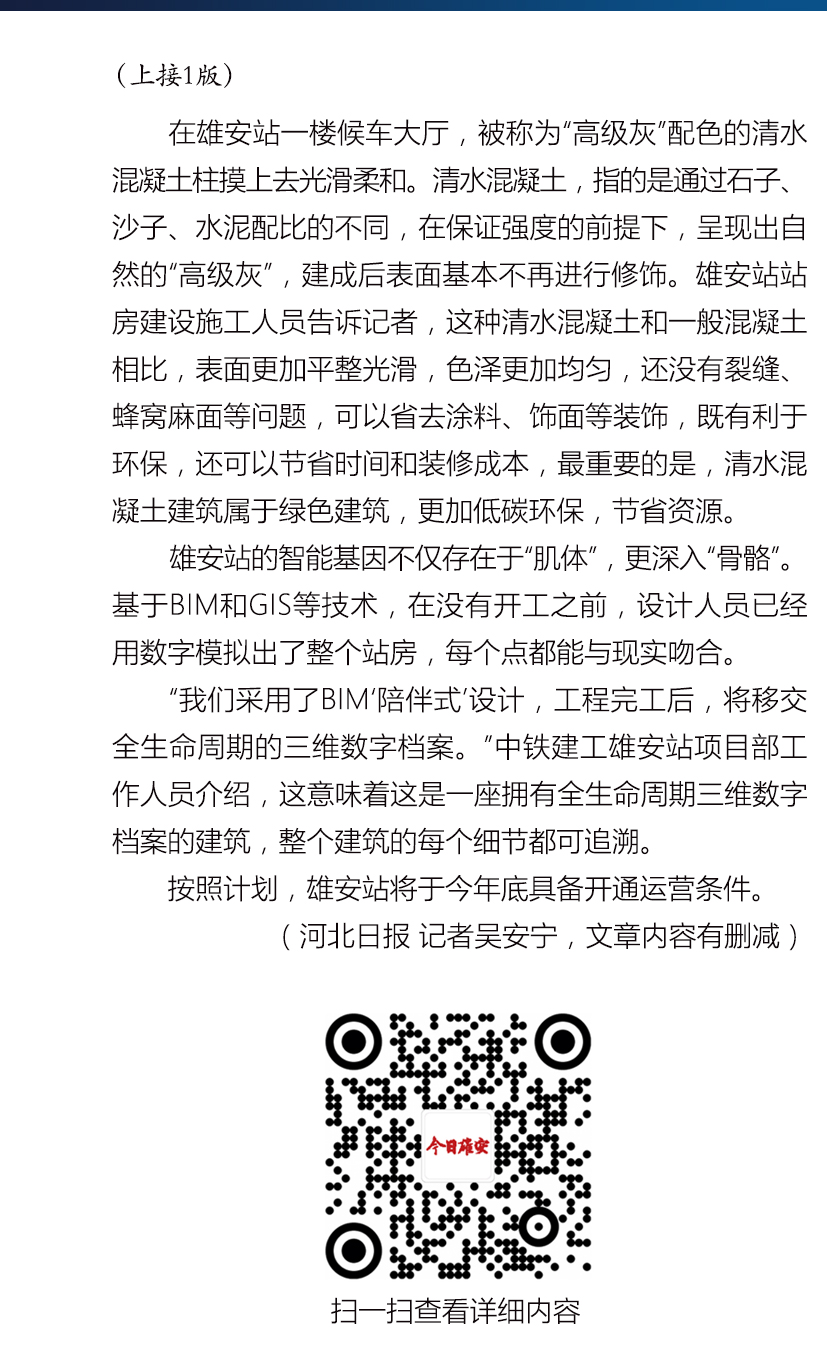 （上接1版）

在雄安站一楼候车大厅，被称为“高级灰”配色的清水混凝土柱摸上去光滑柔和。清水混凝土，指的是通过石子、沙子、水泥配比的不同，在保证强度的前提下，呈现出自然的“高级灰”，建成后表面基本不再进行修饰。雄安站站房建设施工人员告诉记者，这种清水混凝土和一般混凝土相比，表面更加平整光滑，色泽更加均匀，还没有裂缝、蜂窝麻面等问题，可以省去涂料、饰面等装饰，既有利于环保，还可以节省时间和装修成本，最重要的是，清水混凝土建筑属于绿色建筑，更加低碳环保，节省资源。

雄安站的智能基因不仅存在于“肌体”，更深入“骨骼”。基于BIM和GIS等技术，在没有开工之前，设计人员已经用数字模拟出了整个站房，每个点都能与现实吻合。

“我们采用了BIM‘陪伴式’设计，工程完工后，将移交全生命周期的三维数字档案。”中铁建工雄安站项目部工作人员介绍，这意味着这是一座拥有全生命周期三维数字档案的建筑，整个建筑的每个细节都可追溯。

按照计划，雄安站将于今年底具备开通运营条件。

（河北日报 记者吴安宁，文章内容有删减）

今日雄安

扫一扫查看详细内容